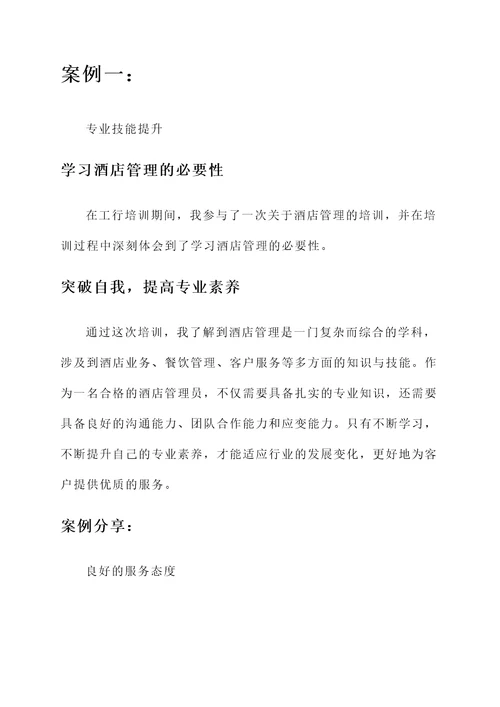 案例一：

专业技能提升

学习酒店管理的必要性

在工行培训期间，我参与了一次关于酒店管理的培训，并在培训过程中深刻体会到了学习酒店管理的必要性。

突破自我，提高专业素养

通过这次培训，我了解到酒店管理是一门复杂而综合的学科，涉及到酒店业务、餐饮管理、客户服务等多方面的知识与技能。作为一名合格的酒店管理员，不仅需要具备扎实的专业知识，还需要具备良好的沟通能力、团队合作能力和应变能力。只有不断学习，不断提升自己的专业素养，才能适应行业的发展变化，更好地为客户提供优质的服务。

案例分享：

良好的服务态度